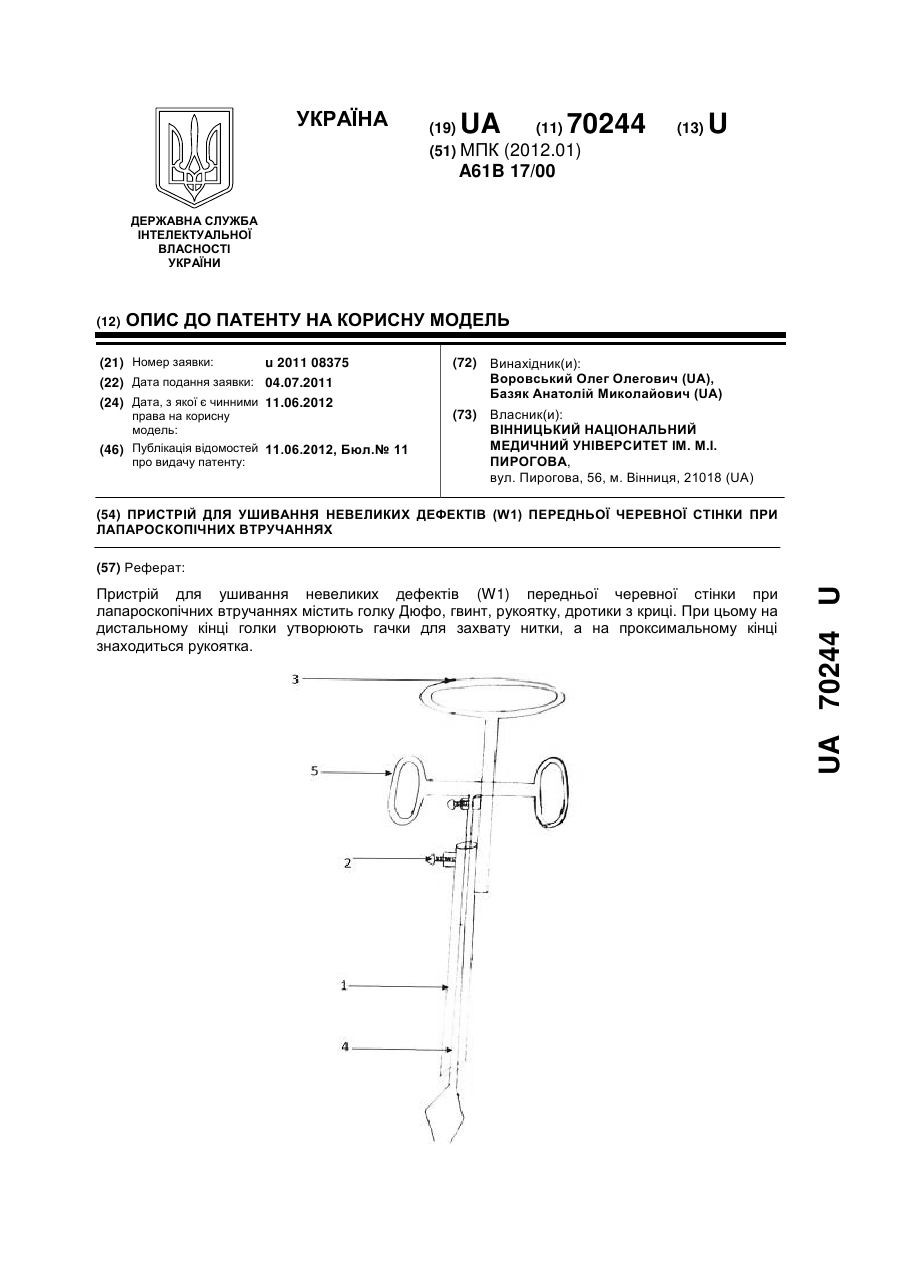 ДЕРЖАВНА СЛУЖБА ІНТЕЛЕКТУАЛЬНОЇ ВЛАСНОСТІ УКРАЇНИ

УКРАЇНА

(19) UA (11) 70244 (13) U

(51) МПК (2012.01)
A61B 17/00

(12) ОПИС ДО ПАТЕНТУ НА КОРИСНУ МОДЕЛЬ

(21) Номер заявки: u 2011 08375
(22) Дата подання заявки: 04.07.2011
(24) Дата, з якої є чинними права на корисну модель: 11.06.2012
(46) Публікація відомостей про видачу патенту: 11.06.2012, Бюл.№ 11

(72) Винахідник(и):
Воровський Олег Олегович (UA),
Базяк Анатолій Миколайович (UA)

(73) Власник(и):
ВІННИЦЬКИЙ НАЦІОНАЛЬНИЙ МЕДИЧНИЙ УНІВЕРСИТЕТ ІМ. М.І. ПИРОГОВА,
вул. Пирогова, 56, м. Вінниця, 21018 (UA)

(54) ПРИСТРІЙ ДЛЯ УШИВАННЯ НЕВЕЛИКИХ ДЕФЕКТІВ (W1) ПЕРЕДНЬОЇ ЧЕРЕВНОЇ СТІНКИ ПРИ ЛАПАРОСКОПІЧНИХ ВТРУЧАННЯХ

(57) Реферат:

Пристрій для ушивання невеликих дефектів (W1) передньої черевної стінки при лапароскопічних втручаннях містить голку Дюфо, гвинт, рукоятку, дротики з криці. При цьому на дистальному кінці голки утворюють гачки для захвату нитки, а на проксимальному кінці знаходиться рукоятка.

3
5
2
1
4

UA 70244 U